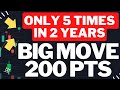 ONLY 5 TIMES IN 2 YEARS

BIG MOVE 200 PTS